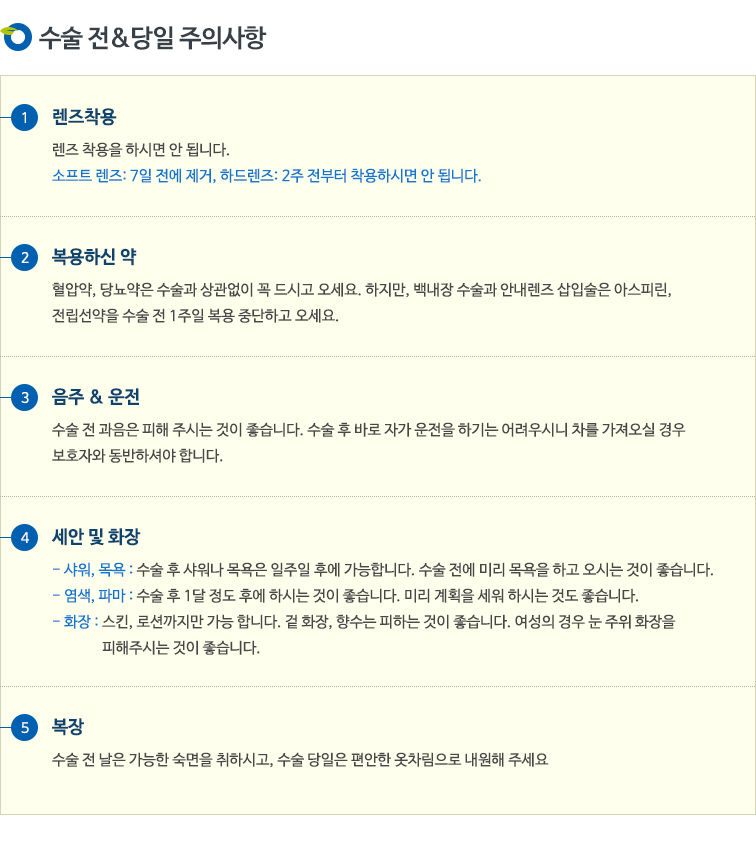 수술 전&당일 주의사항

1 렌즈착용

렌즈 착용을 하시면 안 됩니다.
소프트 렌즈: 7일 전에 제거, 하드렌즈: 2주 전부터 착용하시면 안 됩니다.

2 복용하신 약

혈압약, 당뇨약은 수술과 상관없이 꼭 드시고 오세요. 하지만, 백내장 수술과 안내렌즈 삽입술은 아스피린, 전립선약을 수술 전 1주일 복용 중단하고 오세요.

3 음주 & 운전

수술 전 과음은 피해 주시는 것이 좋습니다. 수술 후 바로 자가 운전을 하기는 어려우시니 차를 가져오실 경우 보호자와 동반하셔야 합니다.

4 세안 및 화장

- 샤워, 목욕 : 수술 후 샤워나 목욕은 일주일 후에 가능합니다. 수술 전에 미리 목욕을 하고 오시는 것이 좋습니다.
- 염색, 파마 : 수술 후 1달 정도 후에 하시는 것이 좋습니다. 미리 계획을 세워 하시는 것도 좋습니다.
- 화장 : 스킨, 로션까지만 가능 합니다. 겉 화장, 향수는 피하는 것이 좋습니다. 여성의 경우 눈 주위 화장을 피해주시는 것이 좋습니다.

5 복장

수술 전 날은 가능한 숙면을 취하시고, 수술 당일은 편안한 옷차림으로 내원해 주세요